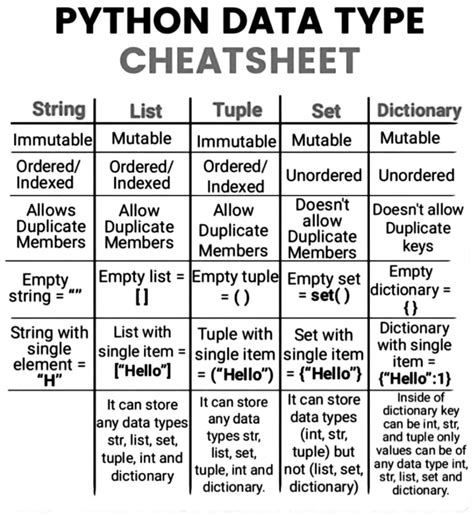 PYTHON DATA TYPE
CHEATSHEET

| String | List | Tuple | Set | Dictionary |
|---|---|---|---|---|
| Immutable | Mutable | Immutable | Mutable | Mutable |
| Ordered/ Indexed | Ordered/ Indexed | Ordered/ Indexed | Unordered | Unordered |
| Allows Duplicate Members | Allow Duplicate Members | Allow Duplicate Members | Doesn't allow Duplicate Members | Doesn't allow Duplicate keys |
| Empty string = “” | Empty list = [ ] | Empty tuple = ( ) | Empty set = set( ) | Empty dictionary = { } |
| String with single element = “H” | List with single item = [“Hello”] | Tuple with single item = (“Hello”) | Set with single item = {“Hello”} | Dictionary with single item = {“Hello”:1} |
| | It can store any data types str, list, set, tuple, int and dictionary | It can store any data types str, list, set, tuple, int and dictionary. | It can store data types (int, str, tuple) but not (list, set, dictionary) | Inside of dictionary key can be int, str, and tuple only values can be of any data type int, str, list, set and dictionary. |